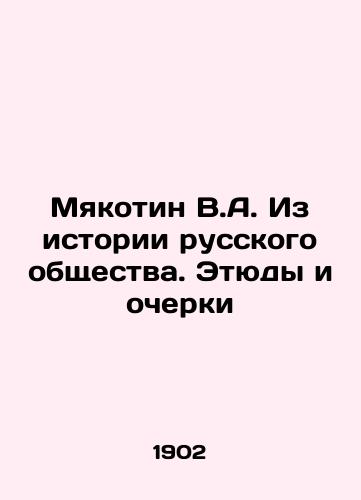 Мякотин В.А. Из истории русского общества. Этюды и очерки

1902